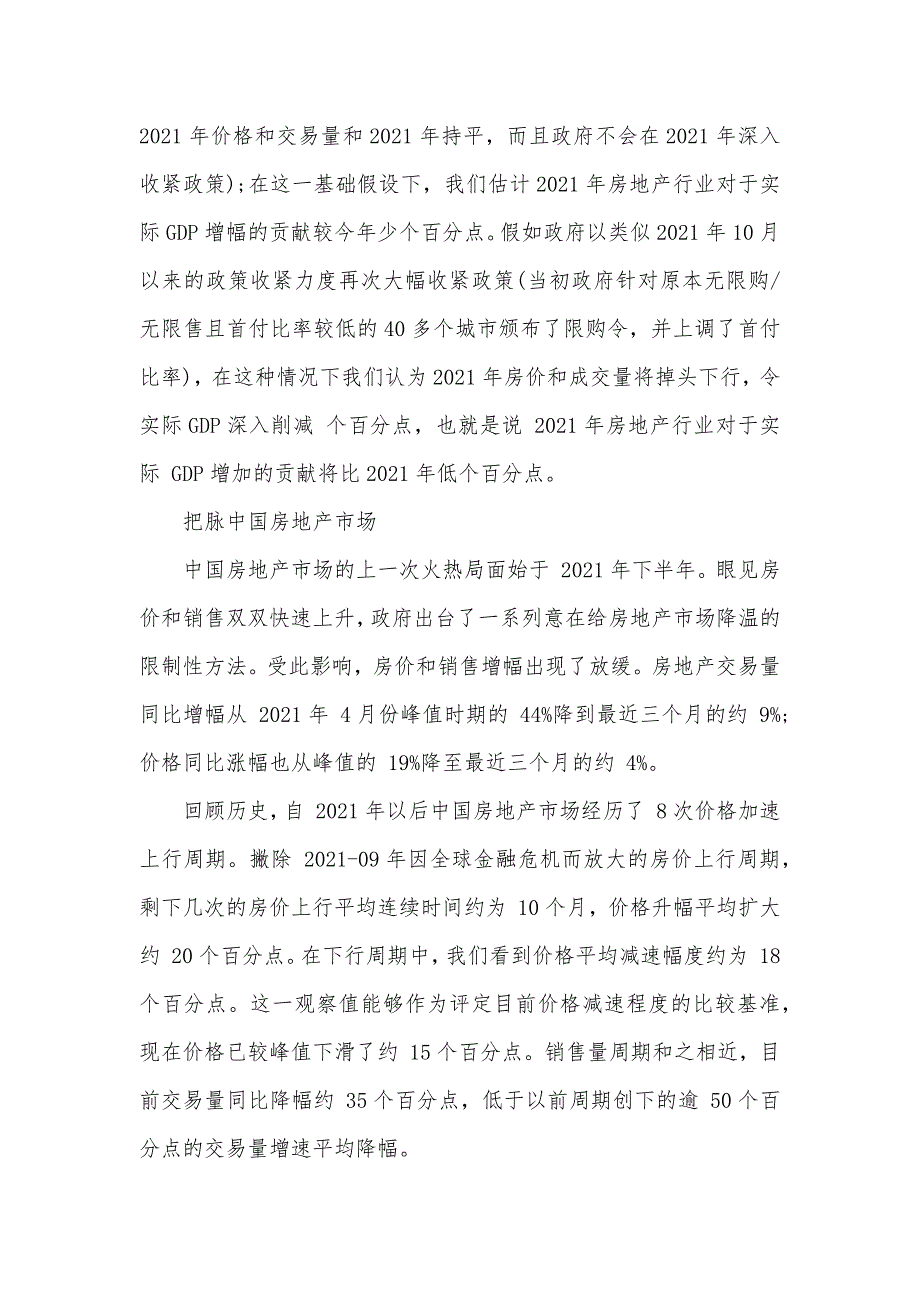 2021 年价格和交易量和 2021 年持平，而且政府不会在 2021 年深入收紧政策)；在这一基础假设下，我们估计 2021 年房地产行业对于实际 GDP 增幅的贡献较今年少个百分点。假如政府以类似 2021 年 10 月以来的政策收紧力度再次大幅收紧政策(当初政府针对原本无限购/无限售且首付比率较低的 40 多个城市颁布了限购令，并上调了首付比率)，在这种情况下我们认为 2021 年房价和成交量将掉头下行，令实际 GDP 深入削减 个百分点，也就是说 2021 年房地产行业对于实际 GDP 增加的贡献将比 2021 年低个百分点。

把脉中国房地产市场

中国房地产市场的上一次火热局面始于 2021 年下半年。眼见房价和销售双双快速上升，政府出台了一系列意在给房地产市场降温的限制性方法。受此影响，房价和销售增幅出现了放缓。房地产交易量同比增幅从 2021 年 4 月份峰值时期的 44%降到最近三个月的约 9%；价格同比涨幅也从峰值的 19%降至最近三个月的约 4%。

回顾历史，自 2021 年以后中国房地产市场经历了 8 次价格加速上行周期。撇除 2021-09 年因全球金融危机而放大的房价上行周期，剩下几次的房价上行平均连续时间约为 10 个月，价格升幅平均扩大约 20 个百分点。在下行周期中，我们看到价格平均减速幅度约为 18 个百分点。这一观察值能够作为评定目前价格减速程度的比较基准，现在价格已较峰值下滑了约 15 个百分点。销售量周期和之相近，目前交易量同比降幅约 35 个百分点，低于以前周期创下的逾 50 个百分点的交易量增速平均降幅。